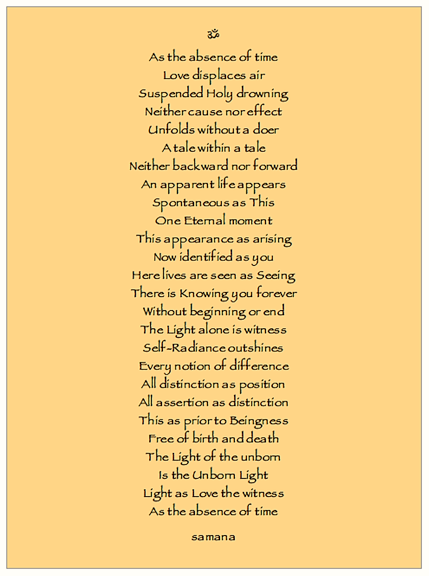 ॐ

As the absence of time
Love displaces air
Suspended Holy drowning
Neither cause nor effect
Unfolds without a doer
A tale within a tale
Neither backward nor forward
An apparent life appears
Spontaneous as This
One Eternal moment
This appearance as arising
Now identified as you
Here lives are seen as Seeing
There is Knowing you forever
Without beginning or end
The Light alone is witness
Self-Radiance outshines
Every notion of difference
All distinction as position
All assertion as distinction
This as prior to Beingness
Free of birth and death
The Light of the unborn
Is the Unborn Light
Light as Love the witness
As the absence of time

samana